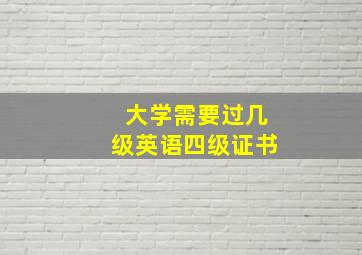 大学需要过几级英语四级证书